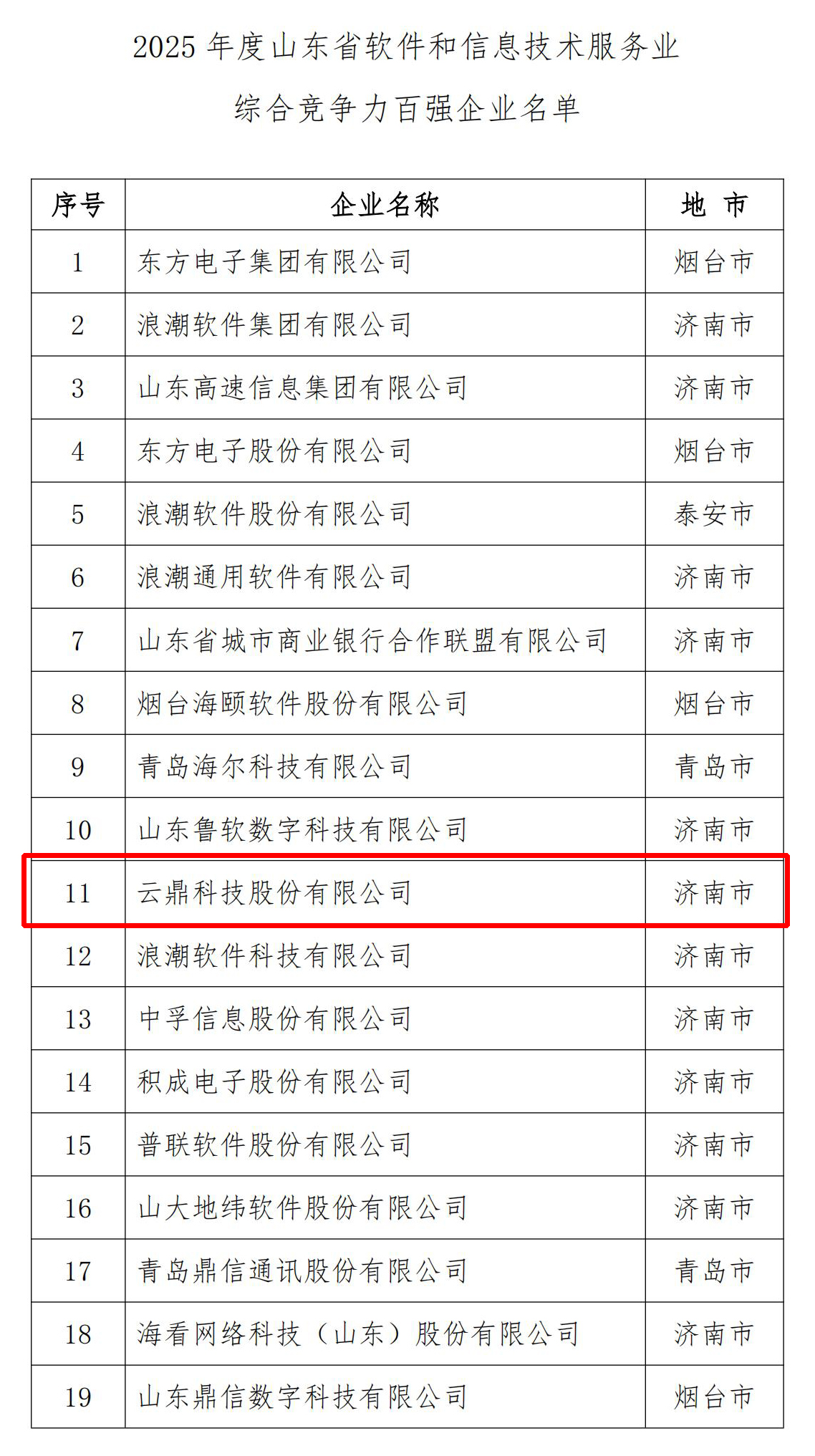 2025年度山东省软件和信息技术服务业

综合竞争力百强企业名单

| 序号 | 企业名称 | 地 市 |
|---|---|---|
| 1 | 东方电子集团有限公司 | 烟台市 |
| 2 | 浪潮软件集团有限公司 | 济南市 |
| 3 | 山东高速信息集团有限公司 | 济南市 |
| 4 | 东方电子股份有限公司 | 烟台市 |
| 5 | 浪潮软件股份有限公司 | 泰安市 |
| 6 | 浪潮通用软件有限公司 | 济南市 |
| 7 | 山东省城市商业银行合作联盟有限公司 | 济南市 |
| 8 | 烟台海颐软件股份有限公司 | 烟台市 |
| 9 | 青岛海尔科技有限公司 | 青岛市 |
| 10 | 山东鲁软数字科技有限公司 | 济南市 |
| 11 | 云鼎科技股份有限公司 | 济南市 |
| 12 | 浪潮软件科技有限公司 | 济南市 |
| 13 | 中孚信息股份有限公司 | 济南市 |
| 14 | 积成电子股份有限公司 | 济南市 |
| 15 | 普联软件股份有限公司 | 济南市 |
| 16 | 山大地纬软件股份有限公司 | 济南市 |
| 17 | 青岛鼎信通讯股份有限公司 | 青岛市 |
| 18 | 海看网络科技（山东）股份有限公司 | 济南市 |
| 19 | 山东鼎信数字科技有限公司 | 烟台市 |